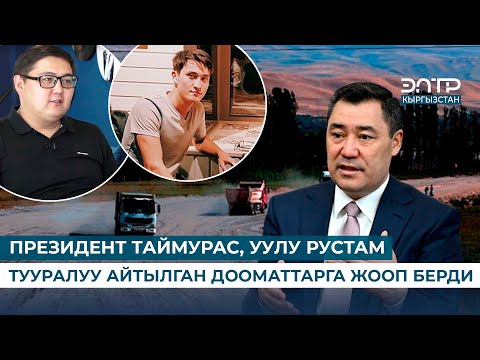 ЭЛТР
КЫРГЫЗСТАН

ПРЕЗИДЕНТ ТАЙМУРАС, УУЛУ РУСТАМ
ТУУРАЛУУ АЙТЫЛГАН ДООМАТТАРГА ЖООП БЕРДИ